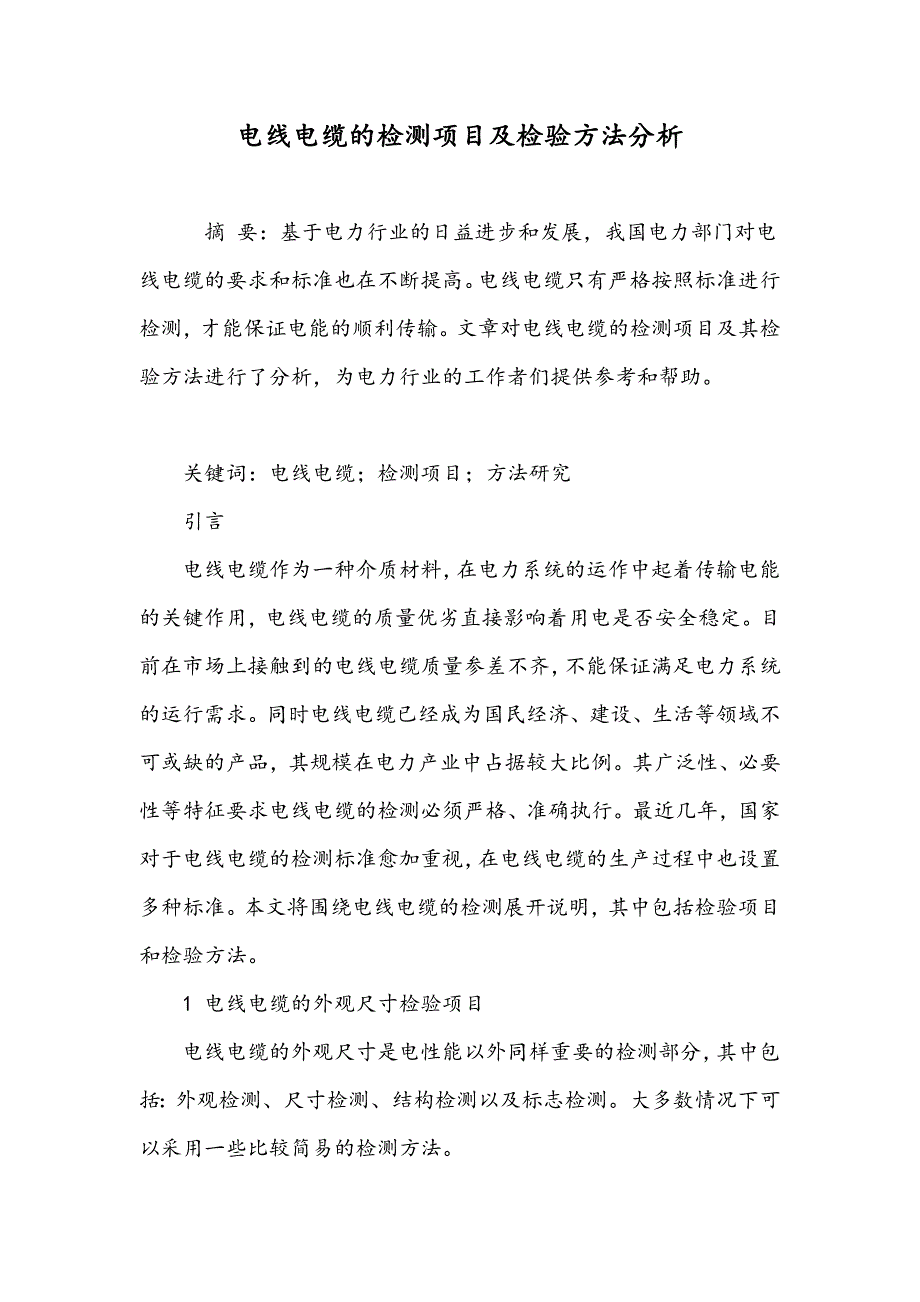 电线电缆的检测项目及检验方法分析

摘 要：基于电力行业的日益进步和发展，我国电力部门对电线电缆的要求和标准也在不断提高。电线电缆只有严格按照标准进行检测，才能保证电能的顺利传输。文章对电线电缆的检测项目及其检验方法进行了分析，为电力行业的工作者们提供参考和帮助。

关键词：电线电缆；检测项目；方法研究

引言

电线电缆作为一种介质材料，在电力系统的运作中起着传输电能的关键作用，电线电缆的质量优劣直接影响着用电是否安全稳定。目前在市场上接触到的电线电缆质量参差不齐，不能保证满足电力系统的运行需求。同时电线电缆已经成为国民经济、建设、生活等领域不可或缺的产品，其规模在电力产业中占据较大比例。其广泛性、必要性等特征要求电线电缆的检测必须严格、准确执行。最近几年，国家对于电线电缆的检测标准愈加重视，在电线电缆的生产过程中也设置多种标准。本文将围绕电线电缆的检测展开说明，其中包括检验项目和检验方法。

1 电线电缆的外观尺寸检验项目

电线电缆的外观尺寸是电性能以外同样重要的检测部分，其中包括：外观检测、尺寸检测、结构检测以及标志检测。大多数情况下可以采用一些比较简易的检测方法。